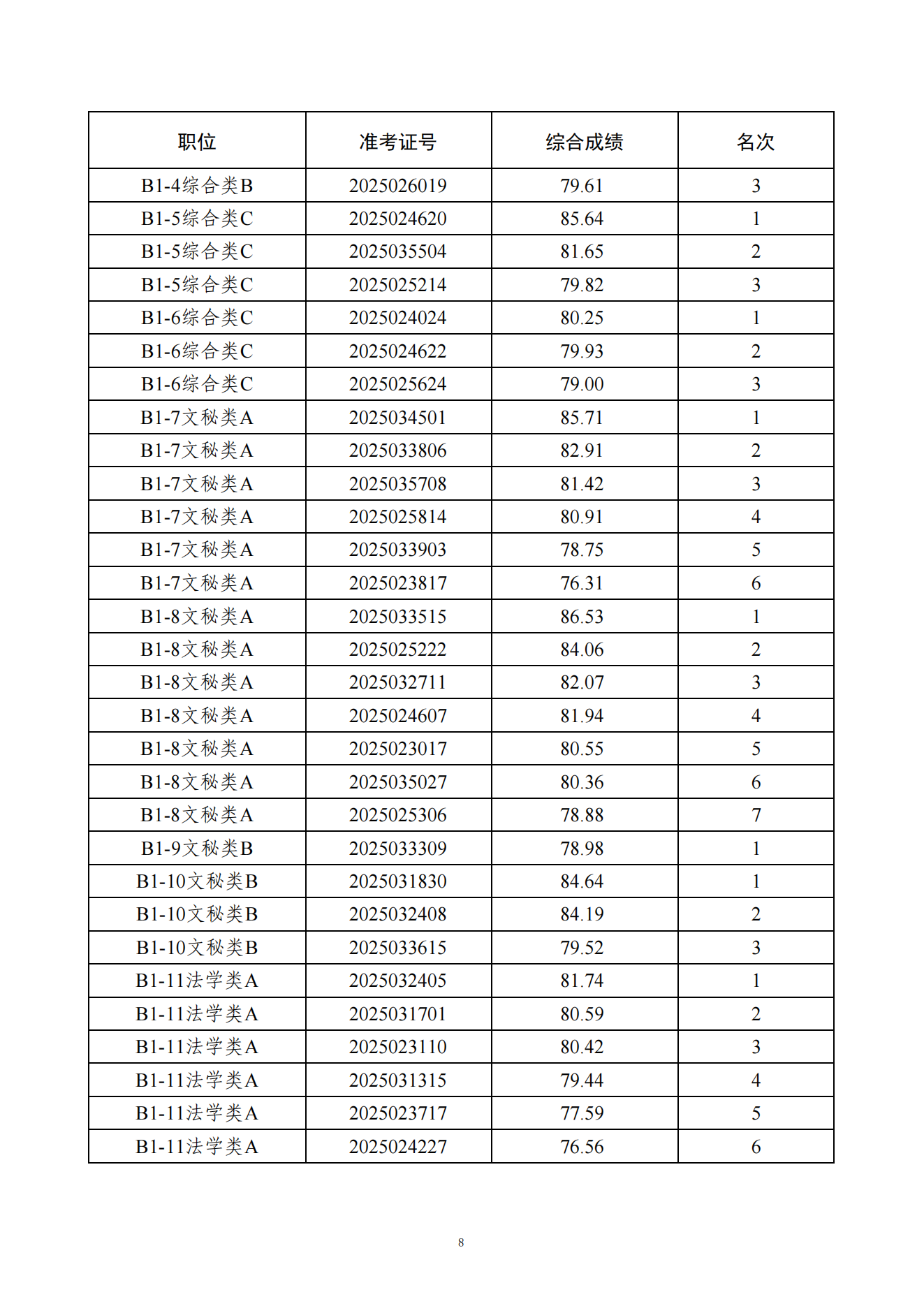 | 职位 | 准考证号 | 综合成绩 | 名次 |
|---|---|---|---|
| B1-4综合类B | 2025026019 | 79.61 | 3 |
| B1-5综合类C | 2025024620 | 85.64 | 1 |
| B1-5综合类C | 2025035504 | 81.65 | 2 |
| B1-5综合类C | 2025025214 | 79.82 | 3 |
| B1-6综合类C | 2025024024 | 80.25 | 1 |
| B1-6综合类C | 2025024622 | 79.93 | 2 |
| B1-6综合类C | 2025025624 | 79.00 | 3 |
| B1-7文秘类A | 2025034501 | 85.71 | 1 |
| B1-7文秘类A | 2025033806 | 82.91 | 2 |
| B1-7文秘类A | 2025035708 | 81.42 | 3 |
| B1-7文秘类A | 2025025814 | 80.91 | 4 |
| B1-7文秘类A | 2025033903 | 78.75 | 5 |
| B1-7文秘类A | 2025023817 | 76.31 | 6 |
| B1-8文秘类A | 2025033515 | 86.53 | 1 |
| B1-8文秘类A | 2025025222 | 84.06 | 2 |
| B1-8文秘类A | 2025032711 | 82.07 | 3 |
| B1-8文秘类A | 2025024607 | 81.94 | 4 |
| B1-8文秘类A | 2025023017 | 80.55 | 5 |
| B1-8文秘类A | 2025035027 | 80.36 | 6 |
| B1-8文秘类A | 2025025306 | 78.88 | 7 |
| B1-9文秘类B | 2025033309 | 78.98 | 1 |
| B1-10文秘类B | 2025031830 | 84.64 | 1 |
| B1-10文秘类B | 2025032408 | 84.19 | 2 |
| B1-10文秘类B | 2025033615 | 79.52 | 3 |
| B1-11法学类A | 2025032405 | 81.74 | 1 |
| B1-11法学类A | 2025031701 | 80.59 | 2 |
| B1-11法学类A | 2025023110 | 80.42 | 3 |
| B1-11法学类A | 2025031315 | 79.44 | 4 |
| B1-11法学类A | 2025023717 | 77.59 | 5 |
| B1-11法学类A | 2025024227 | 76.56 | 6 |

8